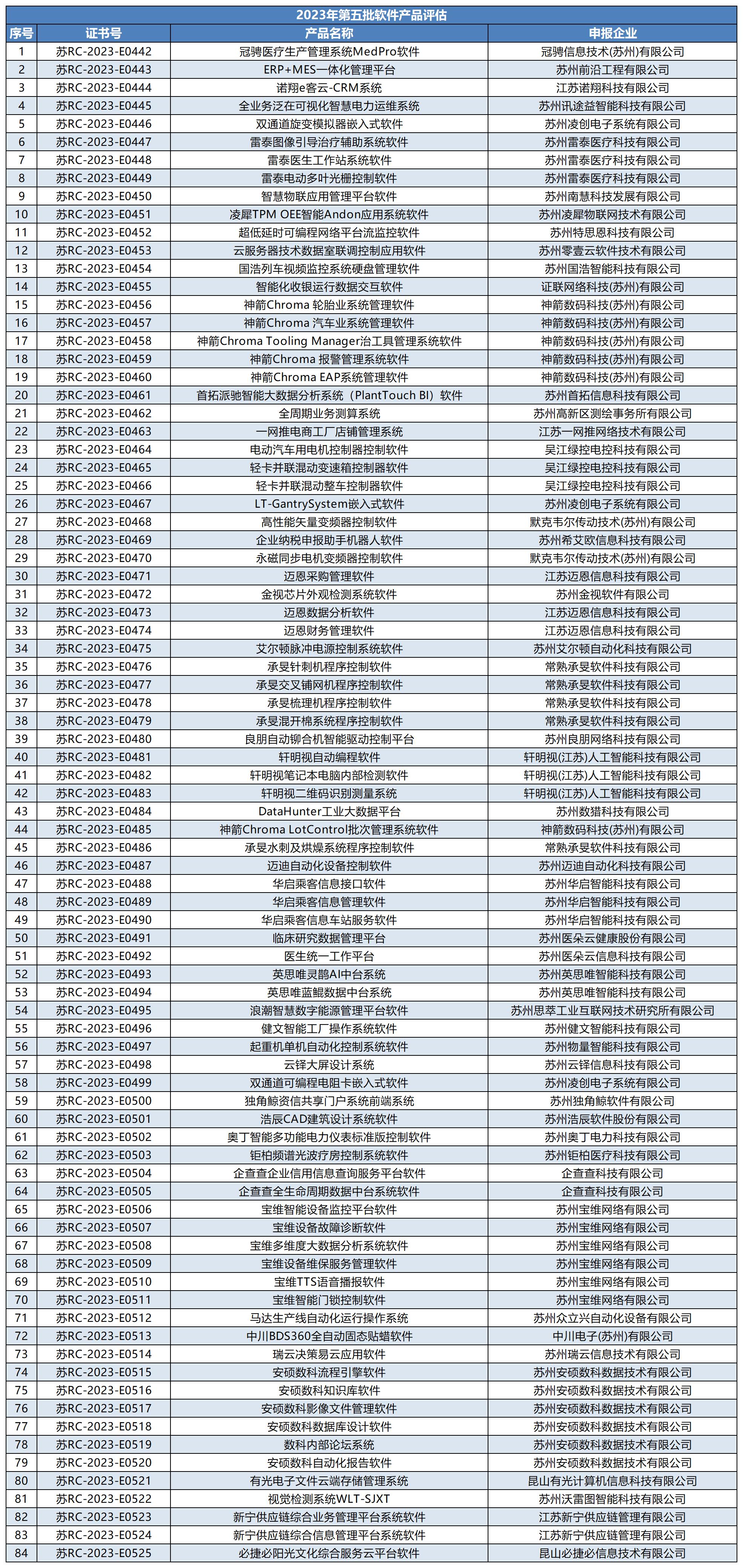 2023年第五批软件产品评估

| 序号 | 证书号 | 产品名称 | 申报企业 |
|---|---|---|---|
| 1 | 苏RC-2023-E0442 | 冠骋医疗生产管理系统MedPro软件 | 冠骋信息技术(苏州)有限公司 |
| 2 | 苏RC-2023-E0443 | ERP+MES一体化管理平台 | 苏州前沿工程有限公司 |
| 3 | 苏RC-2023-E0444 | 诺翔e客云-CRM系统 | 江苏诺翔科技有限公司 |
| 4 | 苏RC-2023-E0445 | 全业务泛在可视化智慧电力运维系统 | 苏州讯途益智能科技有限公司 |
| 5 | 苏RC-2023-E0446 | 双通道旋变模拟器嵌入式软件 | 苏州凌创电子系统有限公司 |
| 6 | 苏RC-2023-E0447 | 雷泰图像引导治疗辅助系统软件 | 苏州雷泰医疗科技有限公司 |
| 7 | 苏RC-2023-E0448 | 雷泰医生工作站系统软件 | 苏州雷泰医疗科技有限公司 |
| 8 | 苏RC-2023-E0449 | 雷泰电动多叶光栅控制软件 | 苏州雷泰医疗科技有限公司 |
| 9 | 苏RC-2023-E0450 | 智慧物联应用管理平台软件 | 苏州南慧科技发展有限公司 |
| 10 | 苏RC-2023-E0451 | 凌犀TPM OEE智能Andon应用系统软件 | 苏州凌犀物联网技术有限公司 |
| 11 | 苏RC-2023-E0452 | 超低延时可编程网络平台流监控软件 | 苏州特思恩科技有限公司 |
| 12 | 苏RC-2023-E0453 | 云服务器技术数据室联调控制应用软件 | 苏州零壹云软件技术有限公司 |
| 13 | 苏RC-2023-E0454 | 国浩列车视频监控系统硬盘管理软件 | 苏州国浩智能科技有限公司 |
| 14 | 苏RC-2023-E0455 | 智能化收银运行数据交互软件 | 证联网络科技(苏州)有限公司 |
| 15 | 苏RC-2023-E0456 | 神箭Chroma 轮胎业系统管理软件 | 神箭数码科技(苏州)有限公司 |
| 16 | 苏RC-2023-E0457 | 神箭Chroma 汽车业系统管理软件 | 神箭数码科技(苏州)有限公司 |
| 17 | 苏RC-2023-E0458 | 神箭Chroma Tooling Manager治工具管理系统软件 | 神箭数码科技(苏州)有限公司 |
| 18 | 苏RC-2023-E0459 | 神箭Chroma 报警管理系统软件 | 神箭数码科技(苏州)有限公司 |
| 19 | 苏RC-2023-E0460 | 神箭Chroma EAP系统管理软件 | 神箭数码科技(苏州)有限公司 |
| 20 | 苏RC-2023-E0461 | 首拓派驰智能大数据分析系统（PlantTouch BI）软件 | 苏州首拓信息科技有限公司 |
| 21 | 苏RC-2023-E0462 | 全周期业务测算系统 | 苏州高新区测绘事务所有限公司 |
| 22 | 苏RC-2023-E0463 | 一网推电商工厂店铺管理系统 | 江苏一网推网络技术有限公司 |
| 23 | 苏RC-2023-E0464 | 电动汽车用电机控制器控制软件 | 吴江绿控电控科技有限公司 |
| 24 | 苏RC-2023-E0465 | 轻卡并联混动变速箱控制器软件 | 吴江绿控电控科技有限公司 |
| 25 | 苏RC-2023-E0466 | 轻卡并联混动整车控制器软件 | 吴江绿控电控科技有限公司 |
| 26 | 苏RC-2023-E0467 | LT-GantrySystem嵌入式软件 | 苏州凌创电子系统有限公司 |
| 27 | 苏RC-2023-E0468 | 高性能矢量变频器控制软件 | 默克韦尔传动技术(苏州)有限公司 |
| 28 | 苏RC-2023-E0469 | 企业纳税申报助手机器人软件 | 苏州希艾欧信息科技有限公司 |
| 29 | 苏RC-2023-E0470 | 永磁同步电机变频器控制软件 | 默克韦尔传动技术(苏州)有限公司 |
| 30 | 苏RC-2023-E0471 | 迈恩采购管理软件 | 江苏迈恩信息科技有限公司 |
| 31 | 苏RC-2023-E0472 | 金视芯片外观检测系统软件 | 苏州金视软件有限公司 |
| 32 | 苏RC-2023-E0473 | 迈恩数据分析软件 | 江苏迈恩信息科技有限公司 |
| 33 | 苏RC-2023-E0474 | 迈恩财务管理软件 | 江苏迈恩信息科技有限公司 |
| 34 | 苏RC-2023-E0475 | 艾尔顿脉冲电源控制系统软件 | 苏州艾尔顿自动化科技有限公司 |
| 35 | 苏RC-2023-E0476 | 承旻针刺机程序控制软件 | 常熟承旻软件科技有限公司 |
| 36 | 苏RC-2023-E0477 | 承旻交叉铺网机程序控制软件 | 常熟承旻软件科技有限公司 |
| 37 | 苏RC-2023-E0478 | 承旻梳理机程序控制软件 | 常熟承旻软件科技有限公司 |
| 38 | 苏RC-2023-E0479 | 承旻混开棉系统程序控制软件 | 常熟承旻软件科技有限公司 |
| 39 | 苏RC-2023-E0480 | 良朋自动铆合机智能驱动控制平台 | 苏州良朋网络科技有限公司 |
| 40 | 苏RC-2023-E0481 | 轩明视自动编程软件 | 轩明视(江苏)人工智能科技有限公司 |
| 41 | 苏RC-2023-E0482 | 轩明视笔记本电脑内部检测软件 | 轩明视(江苏)人工智能科技有限公司 |
| 42 | 苏RC-2023-E0483 | 轩明视二维码识别测量系统 | 轩明视(江苏)人工智能科技有限公司 |
| 43 | 苏RC-2023-E0484 | DataHunter工业大数据平台 | 苏州数猎科技有限公司 |
| 44 | 苏RC-2023-E0485 | 神箭Chroma LotControl批次管理系统软件 | 神箭数码科技(苏州)有限公司 |
| 45 | 苏RC-2023-E0486 | 承旻水刺及烘燥系统程序控制软件 | 常熟承旻软件科技有限公司 |
| 46 | 苏RC-2023-E0487 | 迈迪自动化设备控制软件 | 苏州迈迪自动化科技有限公司 |
| 47 | 苏RC-2023-E0488 | 华启乘客信息接口软件 | 苏州华启智能科技有限公司 |
| 48 | 苏RC-2023-E0489 | 华启乘客信息管理软件 | 苏州华启智能科技有限公司 |
| 49 | 苏RC-2023-E0490 | 华启乘客信息车站服务软件 | 苏州华启智能科技有限公司 |
| 50 | 苏RC-2023-E0491 | 临床研究数据管理平台 | 苏州医朵云健康股份有限公司 |
| 51 | 苏RC-2023-E0492 | 医生统一工作平台 | 苏州医朵云信息科技有限公司 |
| 52 | 苏RC-2023-E0493 | 英思唯灵鹊AI中台系统 | 苏州英思唯智能科技有限公司 |
| 53 | 苏RC-2023-E0494 | 英思唯蓝鲲数据中台系统 | 苏州英思唯智能科技有限公司 |
| 54 | 苏RC-2023-E0495 | 浪潮智慧数字能源管理平台软件 | 苏州思萃工业互联网技术研究所有限公司 |
| 55 | 苏RC-2023-E0496 | 健文智能工厂操作系统软件 | 苏州健文智能科技有限公司 |
| 56 | 苏RC-2023-E0497 | 起重机单机自动化控制系统软件 | 苏州物量智能科技有限公司 |
| 57 | 苏RC-2023-E0498 | 云铎大屏设计系统 | 苏州云铎信息科技有限公司 |
| 58 | 苏RC-2023-E0499 | 双通道可编程电阻卡嵌入式软件 | 苏州凌创电子系统有限公司 |
| 59 | 苏RC-2023-E0500 | 独角鲸资信共享门户系统前端系统 | 苏州独角鲸软件有限公司 |
| 60 | 苏RC-2023-E0501 | 浩辰CAD建筑设计系统软件 | 苏州浩辰软件股份有限公司 |
| 61 | 苏RC-2023-E0502 | 奥丁智能多功能电力仪表标准版控制软件 | 苏州奥丁电力科技有限公司 |
| 62 | 苏RC-2023-E0503 | 钜柏频谱光波疗房控制系统软件 | 苏州钜柏医疗科技有限公司 |
| 63 | 苏RC-2023-E0504 | 企查查企业信用信息查询服务平台软件 | 企查查科技有限公司 |
| 64 | 苏RC-2023-E0505 | 企查查全生命周期数据中台系统软件 | 企查查科技有限公司 |
| 65 | 苏RC-2023-E0506 | 宝维智能设备监控平台软件 | 苏州宝维网络有限公司 |
| 66 | 苏RC-2023-E0507 | 宝维设备故障诊断软件 | 苏州宝维网络有限公司 |
| 67 | 苏RC-2023-E0508 | 宝维多维度大数据分析系统软件 | 苏州宝维网络有限公司 |
| 68 | 苏RC-2023-E0509 | 宝维设备维保服务管理软件 | 苏州宝维网络有限公司 |
| 69 | 苏RC-2023-E0510 | 宝维TTS语音播报软件 | 苏州宝维网络有限公司 |
| 70 | 苏RC-2023-E0511 | 宝维智能门锁控制软件 | 苏州宝维网络有限公司 |
| 71 | 苏RC-2023-E0512 | 马达生产线自动化运行操作系统 | 苏州众立兴自动化设备有限公司 |
| 72 | 苏RC-2023-E0513 | 中川BDS360全自动固态贴蜡软件 | 中川电子(苏州)有限公司 |
| 73 | 苏RC-2023-E0514 | 瑞云决策易云应用软件 | 苏州瑞云信息技术有限公司 |
| 74 | 苏RC-2023-E0515 | 安硕数科流程引擎软件 | 苏州安硕数科数据技术有限公司 |
| 75 | 苏RC-2023-E0516 | 安硕数科知识库软件 | 苏州安硕数科数据技术有限公司 |
| 76 | 苏RC-2023-E0517 | 安硕数科影像文件管理软件 | 苏州安硕数科数据技术有限公司 |
| 77 | 苏RC-2023-E0518 | 安硕数科数据库设计软件 | 苏州安硕数科数据技术有限公司 |
| 78 | 苏RC-2023-E0519 | 数科内部论坛系统 | 苏州安硕数科数据技术有限公司 |
| 79 | 苏RC-2023-E0520 | 安硕数科自动化报告软件 | 苏州安硕数科数据技术有限公司 |
| 80 | 苏RC-2023-E0521 | 有光电子文件云端存储管理系统 | 昆山有光计算机信息科技有限公司 |
| 81 | 苏RC-2023-E0522 | 视觉检测系统WLT-SJXT | 苏州沃雷图智能科技有限公司 |
| 82 | 苏RC-2023-E0523 | 新宁供应链综合业务管理平台系统软件 | 江苏新宁供应链管理有限公司 |
| 83 | 苏RC-2023-E0524 | 新宁供应链综合信息管理平台系统软件 | 江苏新宁供应链管理有限公司 |
| 84 | 苏RC-2023-E0525 | 必捷必阳光文化综合服务云平台软件 | 昆山必捷必信息技术有限公司 |